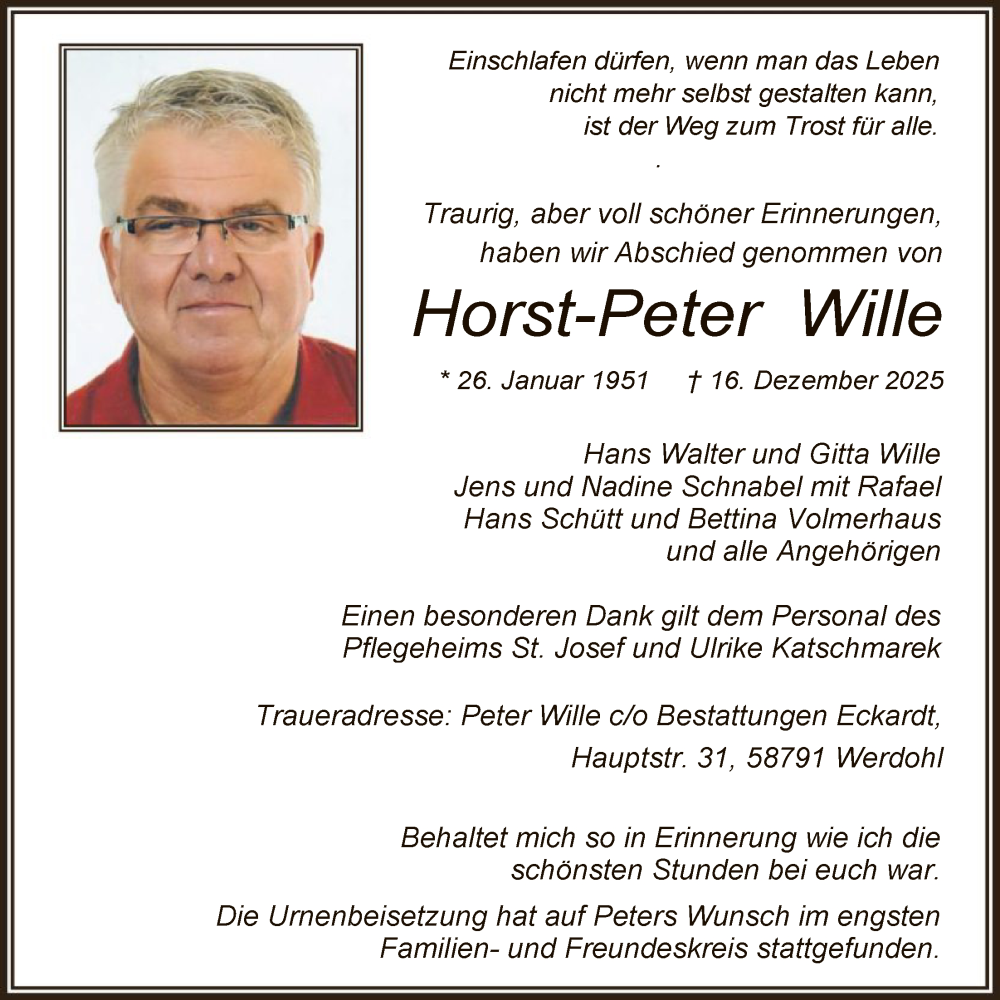 Einschlafen dürfen, wenn man das Leben nicht mehr selbst gestalten kann, ist der Weg zum Trost für alle.

.

Traurig, aber voll schöner Erinnerungen, haben wir Abschied genommen von

Horst-Peter Wille

* 26. Januar 1951 † 16. Dezember 2025

Hans Walter und Gitta Wille
Jens und Nadine Schnabel mit Rafael
Hans Schütt und Bettina Volmerhaus
und alle Angehörigen

Einen besonderen Dank gilt dem Personal des Pflegeheims St. Josef und Ulrike Katschmarek

Traueradresse: Peter Wille c/o Bestattungen Eckardt, Hauptstr. 31, 58791 Werdohl

Behaltet mich so in Erinnerung wie ich die schönsten Stunden bei euch war.

Die Urnenbeisetzung hat auf Peters Wunsch im engsten Familien- und Freundeskreis stattgefunden.